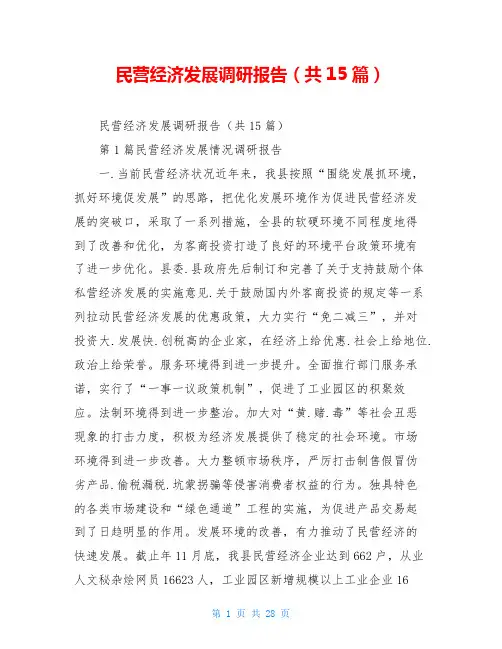 民营经济发展调研报告（共15篇）

民营经济发展调研报告（共15篇）

第1篇民营经济发展情况调研报告

一.当前民营经济状况近年来，我县按照“围绕发展抓环境，抓好环境促发展”的思路，把优化发展环境作为促进民营经济发展的突破口，采取了一系列措施，全县的软硬环境不同程度地得到了改善和优化，为客商投资打造了良好的环境平台政策环境有了进一步优化。县委.县政府先后制订和完善了关于支持鼓励个体私营经济发展的实施意见.关于鼓励国内外客商投资的规定等一系列拉动民营经济发展的优惠政策，大力实行“免二减三”，并对投资大.发展快.创税高的企业家，在经济上给优惠.社会上给地位.政治上给荣誉。服务环境得到进一步提升。全面推行部门服务承诺，实行了“一事一议政策机制”，促进了工业园区的积聚效应。法制环境得到进一步整治。加大对“黄.赌.毒”等社会丑恶现象的打击力度，积极为经济发展提供了稳定的社会环境。市场环境得到进一步改善。大力整顿市场秩序，严厉打击制售假冒伪劣产品.偷税漏税.坑蒙拐骗等侵害消费者权益的行为。独具特色的各类市场建设和“绿色通道”工程的实施，为促进产品交易起到了日趋明显的作用。发展环境的改善，有力推动了民营经济的快速发展。截止年11月底，我县民营经济企业达到662户，从业人文秘杂烩网员16623人，工业园区新增规模以上工业企业16

第 1 页 共 28 页